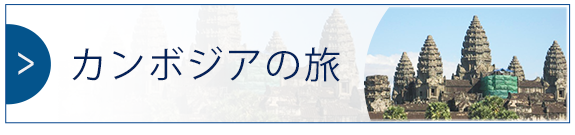 >
カンボジアの旅